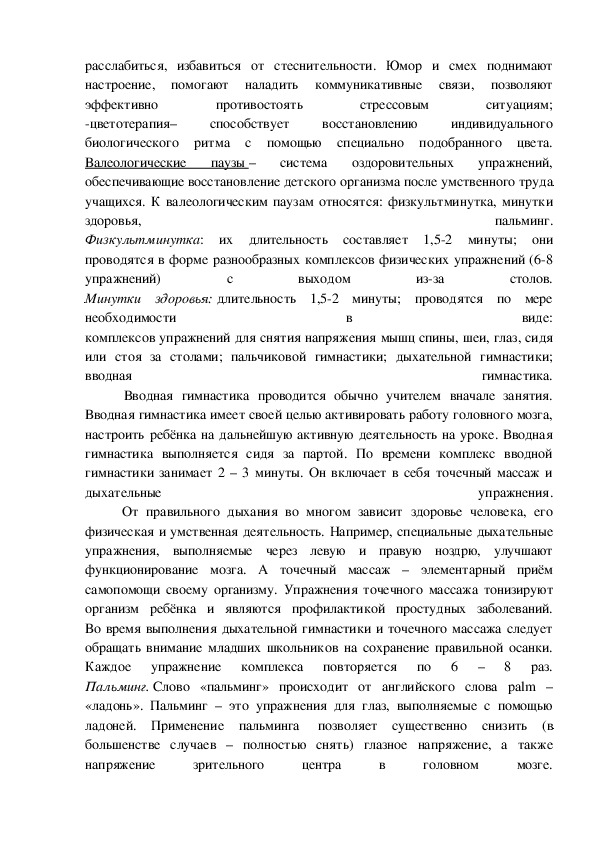 расслабиться, избавиться от стеснительности. Юмор и смех поднимают настроение, помогают наладить коммуникативные связи, позволяют эффективно противостоять стрессовым ситуациям;
-цветотерапия– способствует восстановлению индивидуального биологического ритма с помощью специально подобранного цвета.
Валеологические паузы – система оздоровительных упражнений, обеспечивающие восстановление детского организма после умственного труда учащихся. К валеологическим паузам относятся: физкультминутка, минутки здоровья, пальминг.
Физкультминутка: их длительность составляет 1,5-2 минуты; они проводятся в форме разнообразных комплексов физических упражнений (6-8 упражнений) с выходом из-за столов.
Минутки здоровья: длительность 1,5-2 минуты; проводятся по мере необходимости в виде:
комплексов упражнений для снятия напряжения мышц спины, шеи, глаз, сидя или стоя за столами; пальчиковой гимнастики; дыхательной гимнастики; вводная гимнастика.

Вводная гимнастика проводится обычно учителем вначале занятия. Вводная гимнастика имеет своей целью активировать работу головного мозга, настроить ребёнка на дальнейшую активную деятельность на уроке. Вводная гимнастика выполняется сидя за партой. По времени комплекс вводной гимнастики занимает 2 – 3 минуты. Он включает в себя точечный массаж и дыхательные упражнения.

От правильного дыхания во многом зависит здоровье человека, его физическая и умственная деятельность. Например, специальные дыхательные упражнения, выполняемые через левую и правую ноздрю, улучшают функционирование мозга. А точечный массаж – элементарный приём самопомощи своему организму. Упражнения точечного массажа тонизируют организм ребёнка и являются профилактикой простудных заболеваний. Во время выполнения дыхательной гимнастики и точечного массажа следует обращать внимание младших школьников на сохранение правильной осанки. Каждое упражнение комплекса повторяется по 6 – 8 раз.
Пальминг. Слово «пальминг» происходит от английского слова palm – «ладонь». Пальминг – это упражнения для глаз, выполняемые с помощью ладоней. Применение пальминга позволяет существенно снизить (в большенстве случаев – полностью снять) глазное напряжение, а также напряжение зрительного центра в головном мозге.